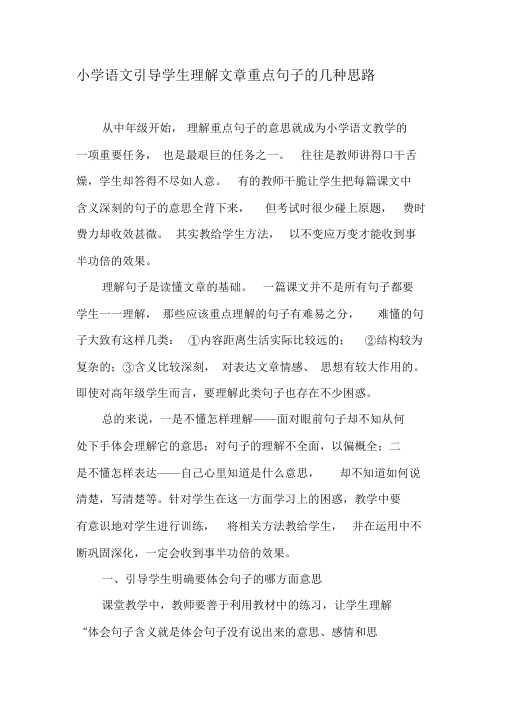 小学语文引导学生理解文章重点句子的几种思路

从中年级开始，理解重点句子的意思就成为小学语文教学的一项重要任务，也是最艰巨的任务之一。往往是教师讲得口干舌燥，学生却答得不尽如人意。有的教师干脆让学生把每篇课文中含义深刻的句子的意思全背下来，但考试时很少碰上原题，费时费力却收效甚微。其实教给学生方法，以不变应万变才能收到事半功倍的效果。

理解句子是读懂文章的基础。一篇课文并不是所有句子都要学生一一理解，那些应该重点理解的句子有难易之分，难懂的句子大致有这样几类：①内容距离生活实际比较远的；②结构较为复杂的；③含义比较深刻，对表达文章情感、思想有较大作用的。即使对高年级学生而言，要理解此类句子也存在不少困惑。

总的来说，一是不懂怎样理解——面对眼前句子却不知从何处下手体会理解它的意思；对句子的理解不全面，以偏概全；二是不懂怎样表达——自己心里知道是什么意思，却不知道如何说清楚，写清楚等。针对学生在这一方面学习上的困惑，教学中要有意识地对学生进行训练，将相关方法教给学生，并在运用中不断巩固深化，一定会收到事半功倍的效果。

一、引导学生明确要体会句子的哪方面意思

课堂教学中，教师要善于利用教材中的练习，让学生理解“体会句子含义就是体会句子没有说出来的意思、感情和思